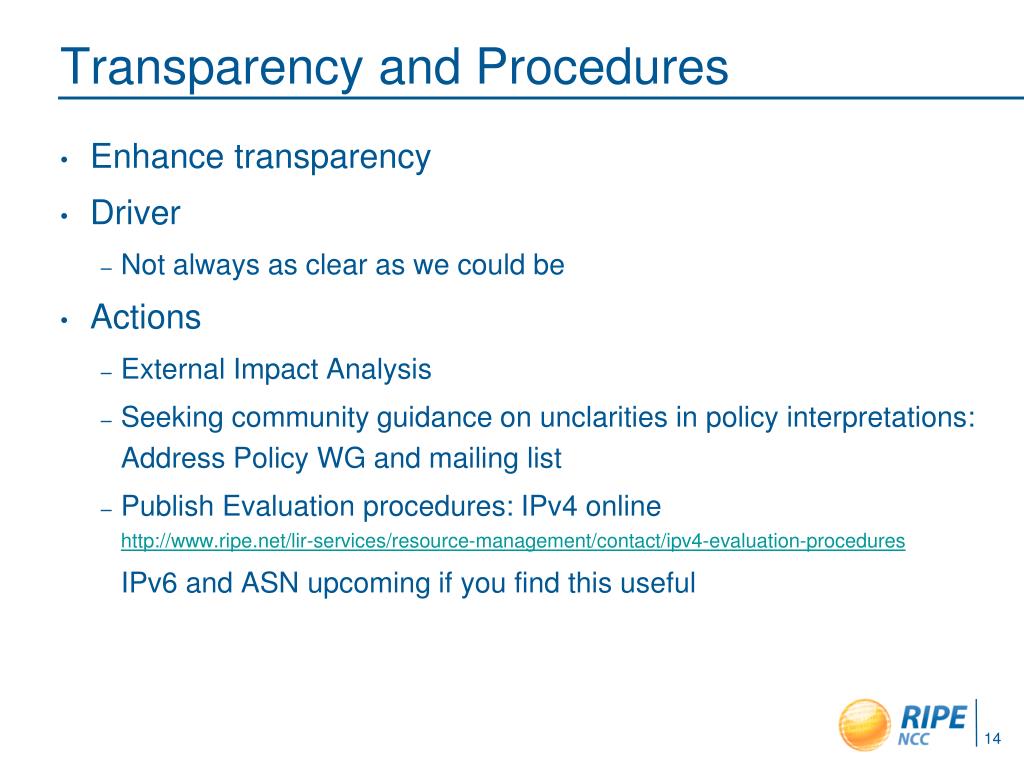 Transparency and Procedures

• Enhance transparency

• Driver

– Not always as clear as we could be

• Actions

– External Impact Analysis

– Seeking community guidance on unclarities in policy interpretations: Address Policy WG and mailing list

– Publish Evaluation procedures: IPv4 online

http://www.ripe.net/lir-services/resource-management/contact/ipv4-evaluation-procedures

IPv6 and ASN upcoming if you find this useful

RIPE NCC

14